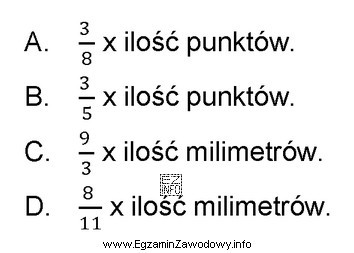 A. $\frac{3}{8}$ x ilość punktów.

B. $\frac{3}{5}$ x ilość punktów.

C. $\frac{9}{3}$ x ilość milimetrów.

EZ INFO

D. $\frac{8}{11}$ x ilość milimetrów.

www.EgzaminZawodowy.info